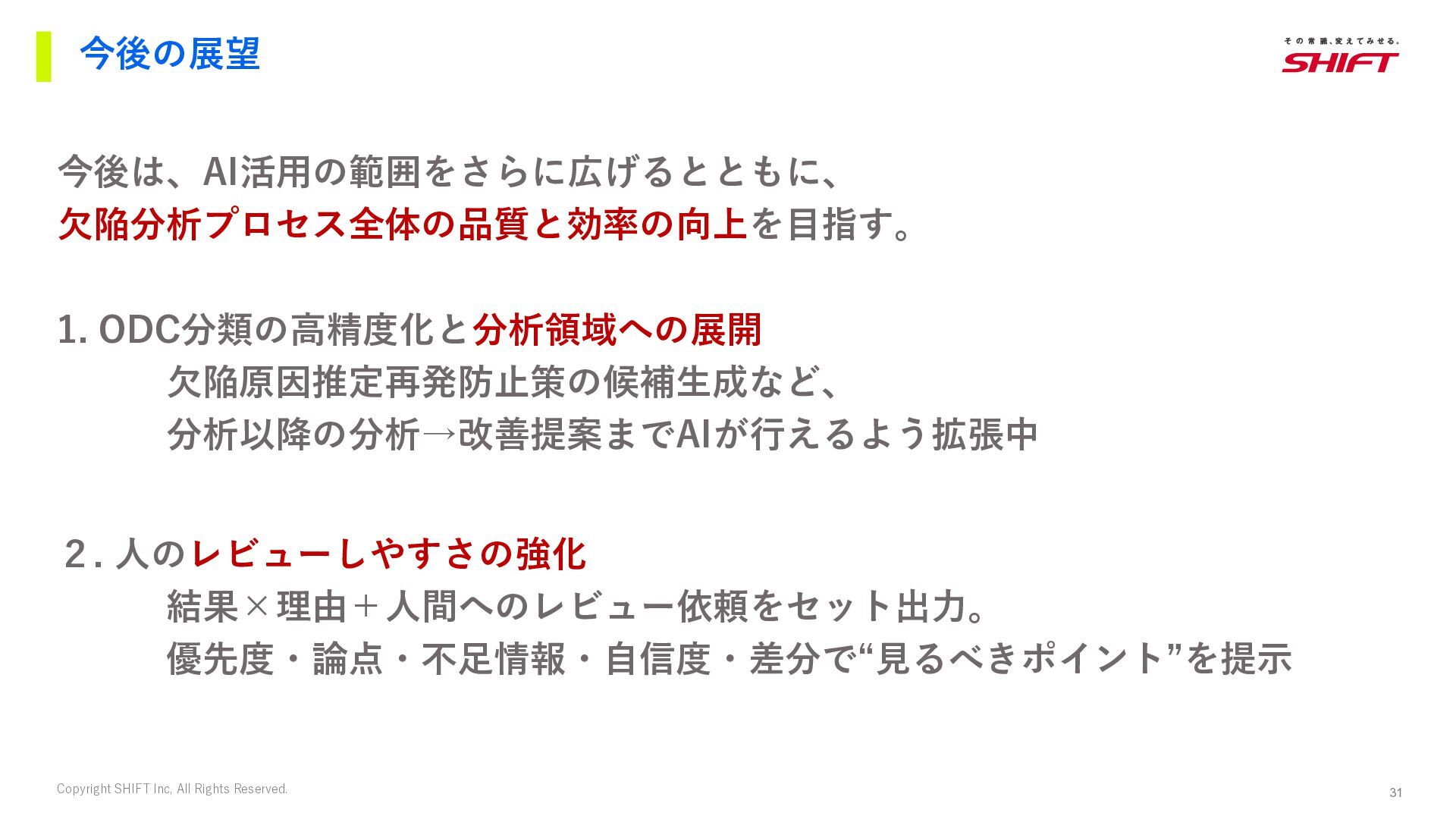 今後の展望

その常識、変えてみせる。
SHIFT

今後は、AI活用の範囲をさらに広げるとともに、
欠陥分析プロセス全体の品質と効率の向上を目指す。

1. ODC分類の高精度化と分析領域への展開
欠陥原因推定再発防止策の候補生成など、
分析以降の分析→改善提案までAIが行えるよう拡張中

２. 人のレビューしやすさの強化
結果×理由＋人間へのレビュー依頼をセット出力。
優先度・論点・不足情報・自信度・差分で“見るべきポイント”を提示

Copyright SHIFT Inc, All Rights Reserved.

31